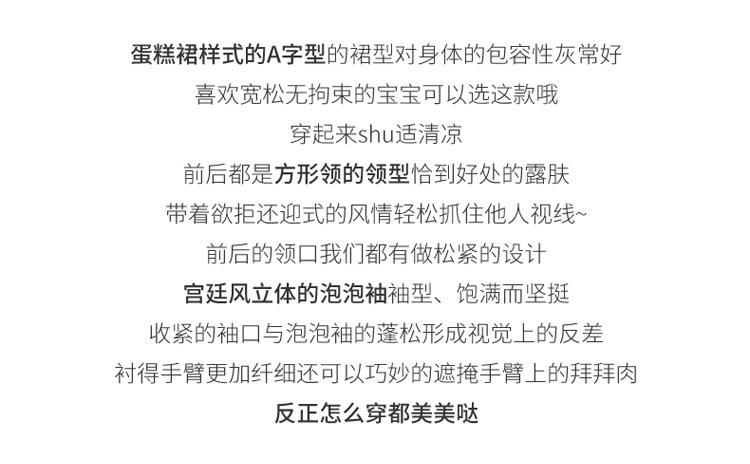 蛋糕裙样式的A字型的裙型对身体的包容性灰常好
喜欢宽松无拘束的宝宝可以选这款哦
穿起来shu适清凉
前后都是方形领的领型恰到好处的露肤
带着欲拒还迎式的风情轻松抓住他人视线~
前后的领口我们都有做松紧的设计
宫廷风立体的泡泡袖袖型、饱满而坚挺
收紧的袖口与泡泡袖的蓬松形成视觉上的反差
衬得手臂更加纤细还可以巧妙的遮掩手臂上的拜拜肉
反正怎么穿都美美哒